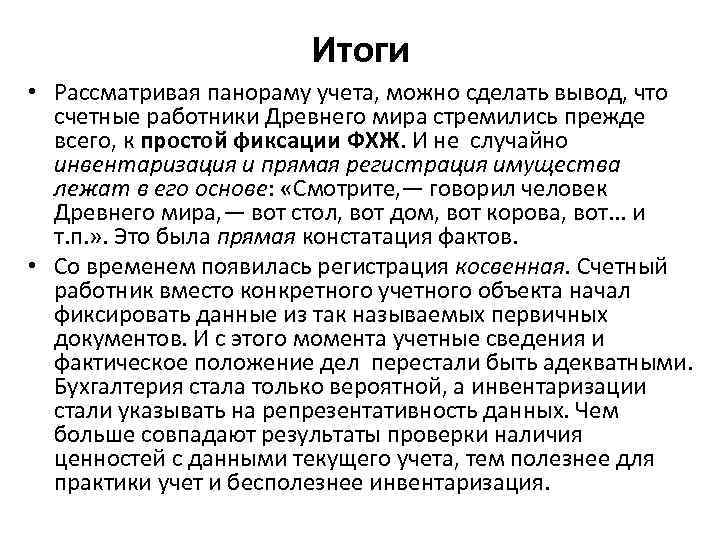 Итоги

• Рассматривая панораму учета, можно сделать вывод, что счетные работники Древнего мира стремились прежде всего, к простой фиксации ФХЖ. И не случайно инвентаризация и прямая регистрация имущества лежат в его основе: «Смотрите,— говорил человек Древнего мира,— вот стол, вот дом, вот корова, вот… и т.п.». Это была прямая констатация фактов.

• Со временем появилась регистрация косвенная. Счетный работник вместо конкретного учетного объекта начал фиксировать данные из так называемых первичных документов. И с этого момента учетные сведения и фактическое положение дел перестали быть адекватными. Бухгалтерия стала только вероятной, а инвентаризации стали указывать на репрезентативность данных. Чем больше совпадают результаты проверки наличия ценностей с данными текущего учета, тем полезнее для практики учет и бесполезнее инвентаризация.